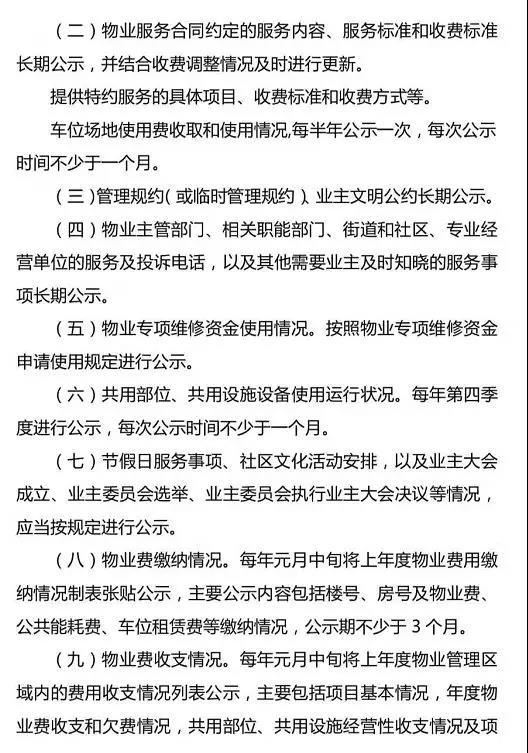 （二）物业服务合同约定的服务内容、服务标准和收费标准长期公示，并结合收费调整情况及时进行更新。

提供特约服务的具体项目、收费标准和收费方式等。

车位场地使用费收取和使用情况,每半年公示一次，每次公示时间不少于一个月。

（三）管理规约（或临时管理规约）、业主文明公约长期公示。

（四）物业主管部门、相关职能部门、街道和社区、专业经营单位的服务及投诉电话，以及其他需要业主及时知晓的服务事项长期公示。

（五）物业专项维修资金使用情况。按照物业专项维修资金申请使用规定进行公示。

（六）共用部位、共用设施设备使用运行状况。每年第四季度进行公示，每次公示时间不少于一个月。

（七）节假日服务事项、社区文化活动安排，以及业主大会成立、业主委员会选举、业主委员会执行业主大会决议等情况，应当按规定进行公示。

（八）物业费缴纳情况。每年元月中旬将上年度物业费用缴纳情况制表张贴公示，主要公示内容包括楼号、房号及物业费、公共能耗费、车位租赁费等缴纳情况，公示期不少于 3 个月。

（九）物业费收支情况。每年元月中旬将上年度物业管理区域内的费用收支情况列表公示，主要包括项目基本情况，年度物业费收支和欠费情况，共用部位、共用设施经营性收支情况及项